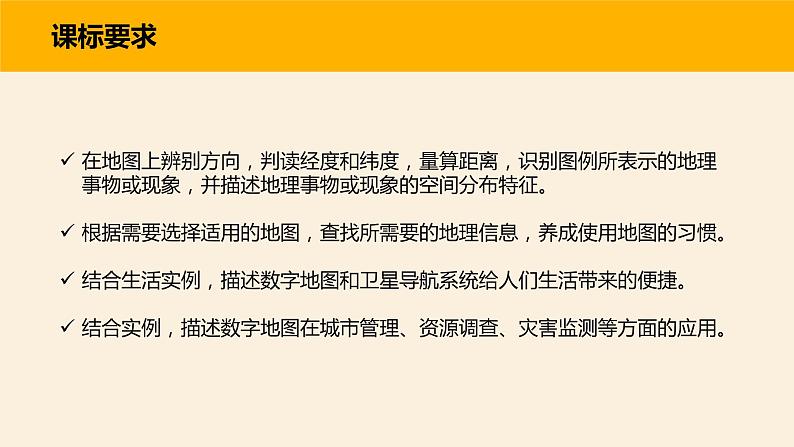 课标要求

✓ 在地图上辨别方向，判读经度和纬度，量算距离，识别图例所表示的地理事物或现象，并描述地理事物或现象的空间分布特征。

✓ 根据需要选择适用的地图，查找所需要的地理信息，养成使用地图的习惯。

✓ 结合生活实例，描述数字地图和卫星导航系统给人们生活带来的便捷。

✓ 结合实例，描述数字地图在城市管理、资源调查、灾害监测等方面的应用。